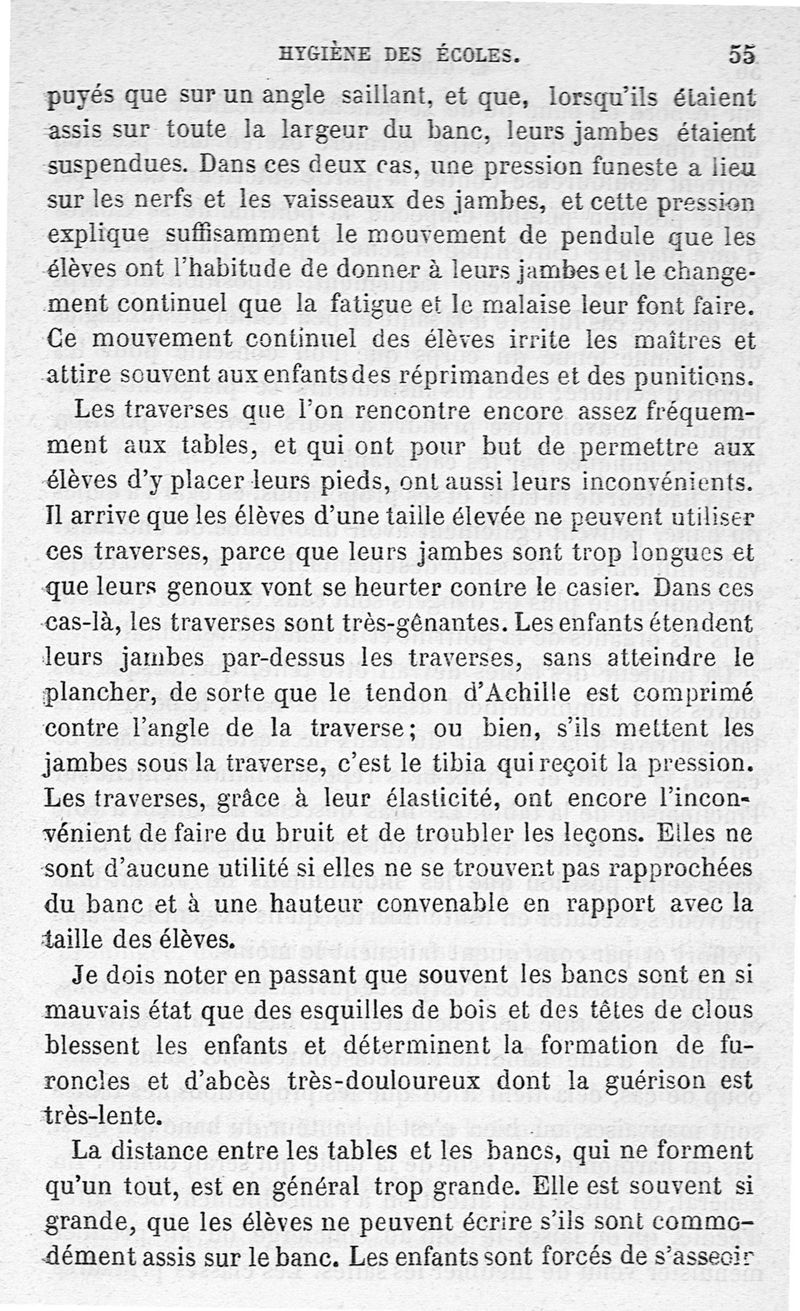 HYGIÈNE DES ÉCOLES. 55

puyés que sur un angle saillant, et que, lorsqu'ils étaient assis sur toute la largeur du banc, leurs jambes étaient suspendues. Dans ces deux cas, une pression funeste a lieu sur les nerfs et les vaisseaux des jambes, et cette pression explique suffisamment le mouvement de pendule que les élèves ont l'habitude de donner à leurs jambes et le changement continuel que la fatigue et le malaise leur font faire. Ce mouvement continuel des élèves irrite les maîtres et attire souvent aux enfants des réprimandes et des punitions.

Les traverses que l'on rencontre encore assez fréquemment aux tables, et qui ont pour but de permettre aux élèves d'y placer leurs pieds, ont aussi leurs inconvénients. Il arrive que les élèves d'une taille élevée ne peuvent utiliser ces traverses, parce que leurs jambes sont trop longues et que leurs genoux vont se heurter contre le casier. Dans ces cas-là, les traverses sont très-gênantes. Les enfants étendent leurs jambes par-dessus les traverses, sans atteindre le plancher, de sorte que le tendon d'Achille est comprimé contre l'angle de la traverse; ou bien, s'ils mettent les jambes sous la traverse, c'est le tibia qui reçoit la pression. Les traverses, grâce à leur élasticité, ont encore l'inconvénient de faire du bruit et de troubler les leçons. Elles ne sont d'aucune utilité si elles ne se trouvent pas rapprochées du banc et à une hauteur convenable en rapport avec la taille des élèves.

Je dois noter en passant que souvent les bancs sont en si mauvais état que des esquilles de bois et des têtes de clous blessent les enfants et déterminent la formation de furoncles et d'abcès très-douloureux dont la guérison est très-lente.

La distance entre les tables et les bancs, qui ne forment qu'un tout, est en général trop grande. Elle est souvent si grande, que les élèves ne peuvent écrire s'ils sont commodément assis sur le banc. Les enfants sont forcés de s'asseoir